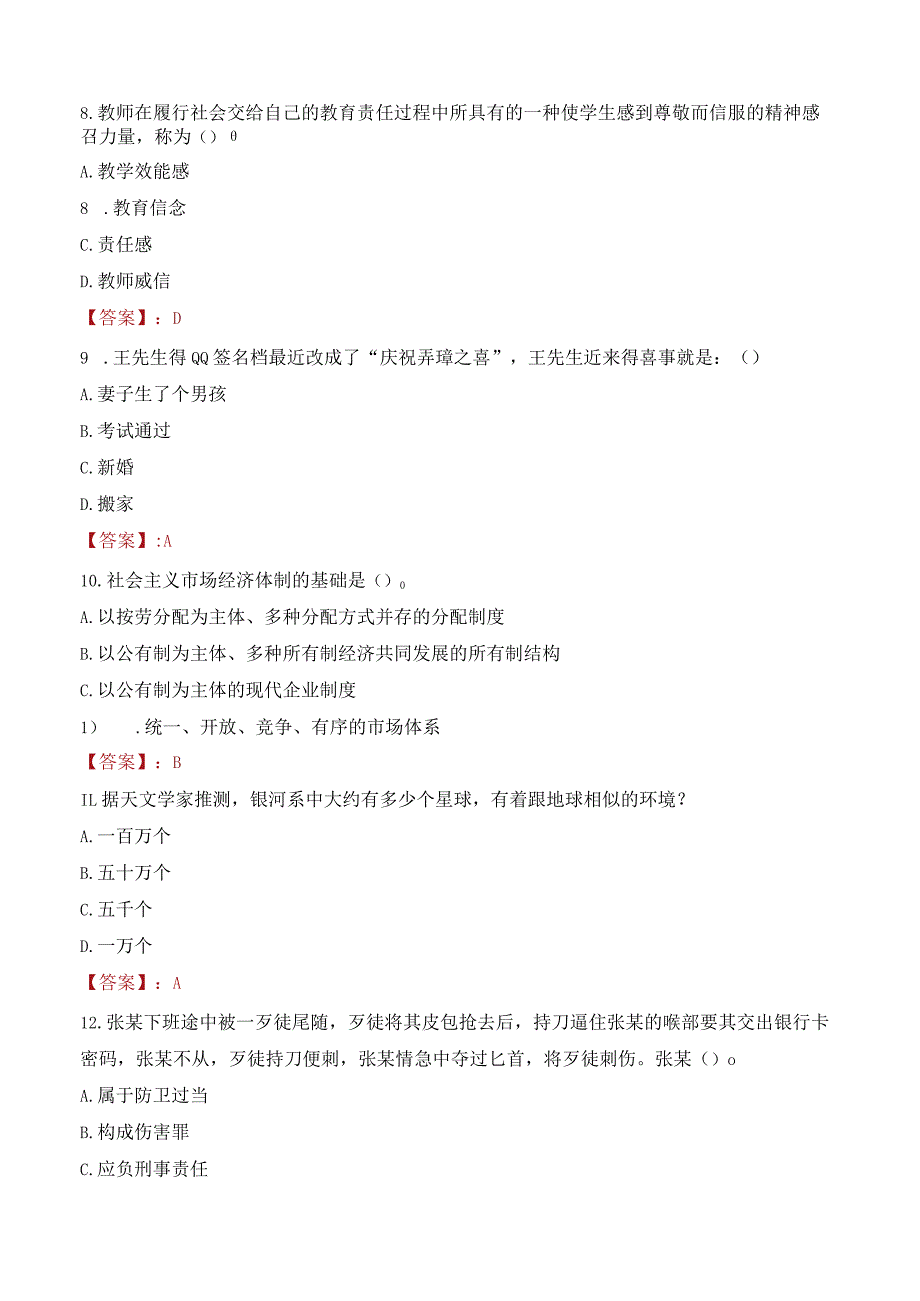 8.教师在履行社会交给自己的教育责任过程中所具有的一种使学生感到尊敬而信服的精神感召力量，称为（）0

A.教学效能感

8 .教育信念

C.责任感

D.教师威信

【答案】：D

9 .王先生得QQ签名档最近改成了“庆祝弄璋之喜”，王先生近来得喜事就是：（）

A.妻子生了个男孩

B.考试通过

C.新婚

D.搬家

【答案】:A

10.社会主义市场经济体制的基础是（）。

A.以按劳分配为主体、多种分配方式并存的分配制度

B.以公有制为主体、多种所有制经济共同发展的所有制结构

C.以公有制为主体的现代企业制度

1） .统一、开放、竞争、有序的市场体系

【答案】：B

IL据天文学家推测，银河系中大约有多少个星球，有着跟地球相似的环境？

A.一百万个

B.五十万个

C.五千个

D.一万个

【答案】：A

12.张某下班途中被一歹徒尾随，歹徒将其皮包抢去后，持刀逼住张某的喉部要其交出银行卡密码，张某不从，歹徒持刀便刺，张某情急中夺过匕首，将歹徒刺伤。张某（）o

A.属于防卫过当

B.构成伤害罪

C.应负刑事责任